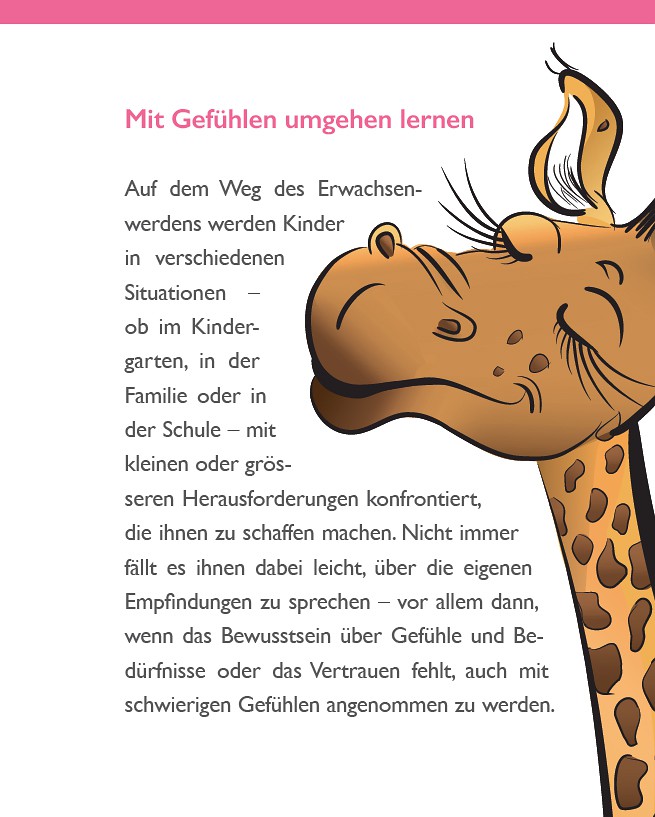 Mit Gefühlen umgehen lernen

Auf dem Weg des Erwachsenwerdens werden Kinder in verschiedenen Situationen – ob im Kindergarten, in der Familie oder in der Schule – mit kleinen oder grösseren Herausforderungen konfrontiert, die ihnen zu schaffen machen. Nicht immer fällt es ihnen dabei leicht, über die eigenen Empfindungen zu sprechen – vor allem dann, wenn das Bewusstsein über Gefühle und Bedürfnisse oder das Vertrauen fehlt, auch mit schwierigen Gefühlen angenommen zu werden.